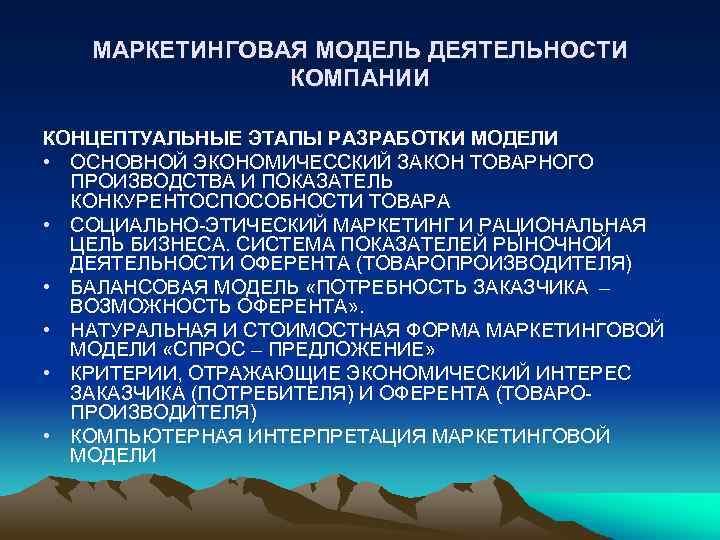 МАРКЕТИНГОВАЯ МОДЕЛЬ ДЕЯТЕЛЬНОСТИ КОМПАНИИ

КОНЦЕПТУАЛЬНЫЕ ЭТАПЫ РАЗРАБОТКИ МОДЕЛИ

• ОСНОВНОЙ ЭКОНОМИЧЕССКИЙ ЗАКОН ТОВАРНОГО ПРОИЗВОДСТВА И ПОКАЗАТЕЛЬ КОНКУРЕНТОСПОСОБНОСТИ ТОВАРА
• СОЦИАЛЬНО-ЭТИЧЕСКИЙ МАРКЕТИНГ И РАЦИОНАЛЬНАЯ ЦЕЛЬ БИЗНЕСА. СИСТЕМА ПОКАЗАТЕЛЕЙ РЫНОЧНОЙ ДЕЯТЕЛЬНОСТИ ОФЕРЕНТА (ТОВАРОПРОИЗВОДИТЕЛЯ)
• БАЛАНСОВАЯ МОДЕЛЬ «ПОТРЕБНОСТЬ ЗАКАЗЧИКА – ВОЗМОЖНОСТЬ ОФЕРЕНТА».
• НАТУРАЛЬНАЯ И СТОИМОСТНАЯ ФОРМА МАРКЕТИНГОВОЙ МОДЕЛИ «СПРОС – ПРЕДЛОЖЕНИЕ»
• КРИТЕРИИ, ОТРАЖАЮЩИЕ ЭКОНОМИЧЕСКИЙ ИНТЕРЕС ЗАКАЗЧИКА (ПОТРЕБИТЕЛЯ) И ОФЕРЕНТА (ТОВАРО-ПРОИЗВОДИТЕЛЯ)
• КОМПЬЮТЕРНАЯ ИНТЕРПРЕТАЦИЯ МАРКЕТИНГОВОЙ МОДЕЛИ